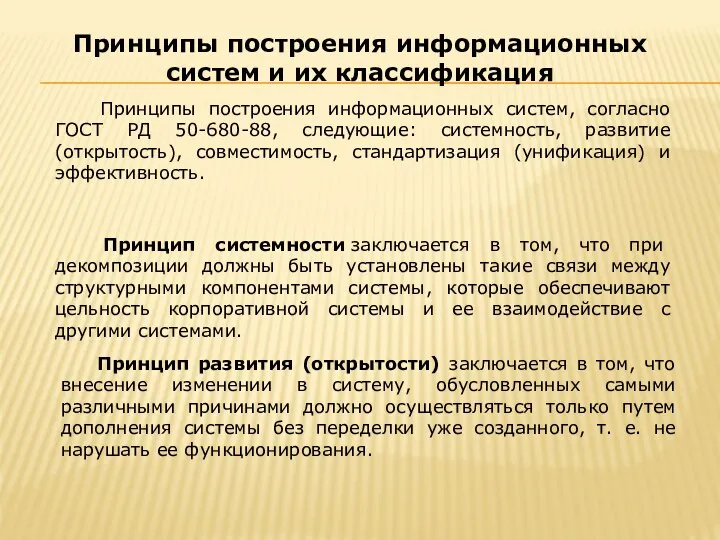 Принципы построения информационных систем и их классификация

Принципы построения информационных систем, согласно ГОСТ РД 50-680-88, следующие: системность, развитие (открытость), совместимость, стандартизация (унификация) и эффективность.

Принцип системности заключается в том, что при декомпозиции должны быть установлены такие связи между структурными компонентами системы, которые обеспечивают цельность корпоративной системы и ее взаимодействие с другими системами.

Принцип развития (открытости) заключается в том, что внесение изменении в систему, обусловленных самыми различными причинами должно осуществляться только путем дополнения системы без переделки уже созданного, т. е. не нарушать ее функционирования.